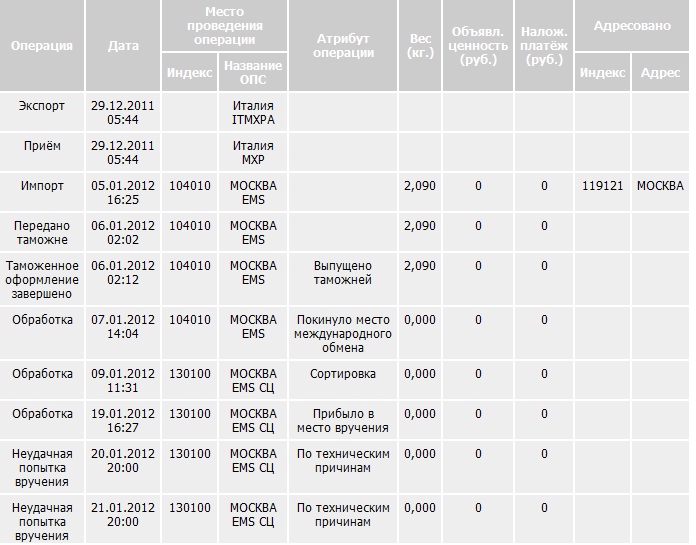 | Операция | Дата | Место проведения операции: Индекс | Место проведения операции: Название ОПС | Атрибут операции | Вес (кг.) | Объявл. ценность (руб.) | Налож. платёж (руб.) | Адресовано: Индекс | Адресовано: Адрес |
|---|---|---|---|---|---|---|---|---|---|
| Экспорт | 29.12.2011 05:44 | | Италия ITMXPA | | | | | | |
| Приём | 29.12.2011 05:44 | | Италия MXP | | | | | | |
| Импорт | 05.01.2012 16:25 | 104010 | МОСКВА EMS | | 2,090 | 0 | 0 | 119121 | МОСКВА |
| Передано таможне | 06.01.2012 02:02 | 104010 | МОСКВА EMS | | 2,090 | 0 | 0 | | |
| Таможенное оформление завершено | 06.01.2012 02:12 | 104010 | МОСКВА EMS | Выпущено таможней | 2,090 | 0 | 0 | | |
| Обработка | 07.01.2012 14:04 | 104010 | МОСКВА EMS | Покинуло место международного обмена | 0,000 | 0 | 0 | | |
| Обработка | 09.01.2012 11:31 | 130100 | МОСКВА EMS СЦ | Сортировка | 0,000 | 0 | 0 | | |
| Обработка | 19.01.2012 16:27 | 130100 | МОСКВА EMS СЦ | Прибыло в место вручения | 0,000 | 0 | 0 | | |
| Неудачная попытка вручения | 20.01.2012 20:00 | 130100 | МОСКВА EMS СЦ | По техническим причинам | 0,000 | 0 | 0 | | |
| Неудачная попытка вручения | 21.01.2012 20:00 | 130100 | МОСКВА EMS СЦ | По техническим причинам | 0,000 | 0 | 0 | | |